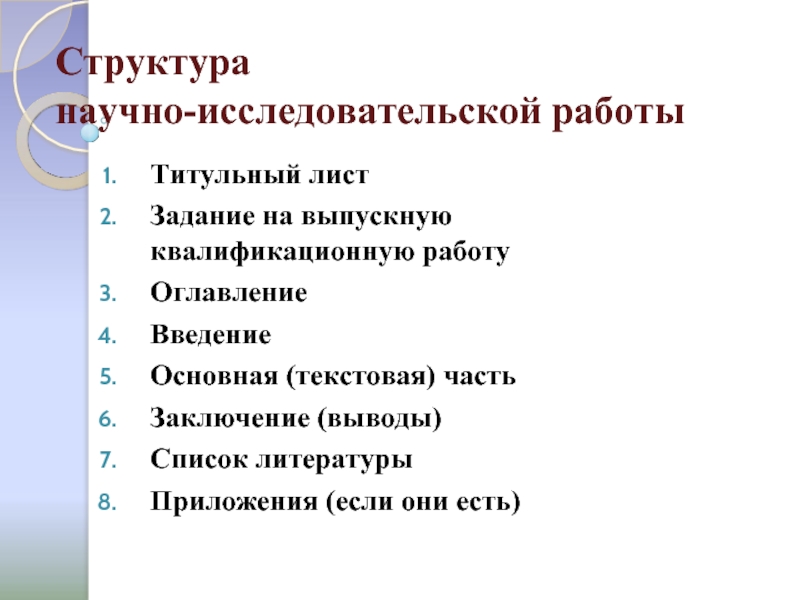 Структура
научно-исследовательской работы

1. Титульный лист
2. Задание на выпускную квалификационную работу
3. Оглавление
4. Введение
5. Основная (текстовая) часть
6. Заключение (выводы)
7. Список литературы
8. Приложения (если они есть)